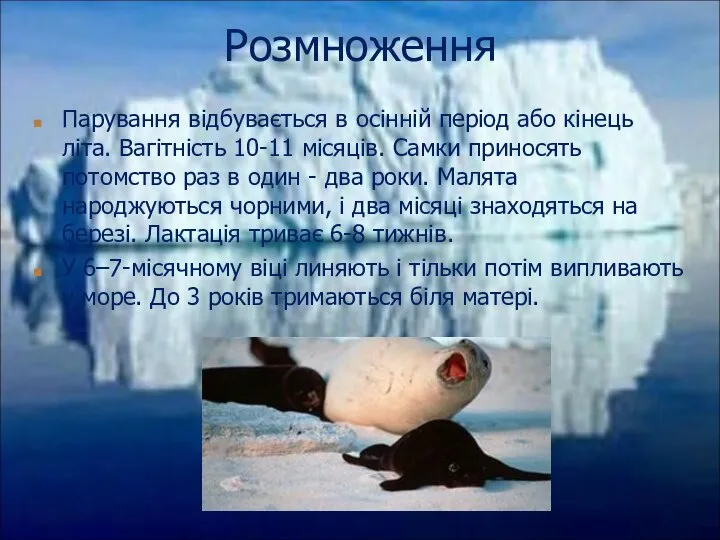 Розмноження

Парування відбувається в осінній період або кінець літа. Вагітність 10-11 місяців. Самки приносять потомство раз в один - два роки. Малята народжуються чорними, і два місяці знаходяться на березі. Лактація триває 6-8 тижнів.

У 6–7-місячному віці линяють і тільки потім випливають у море. До 3 років тримаються біля матері.